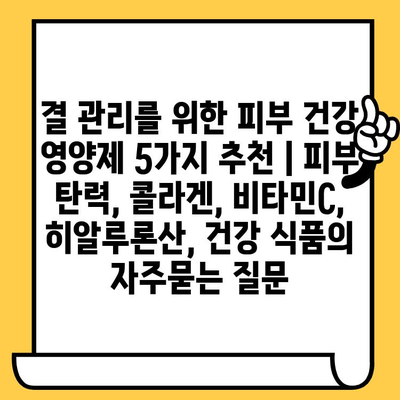 결 관리를 위한 피부 건강 영양제 5가지 추천 | 피부 탄력, 콜라겐, 비타민C, 히알루론산, 건강 식품의 자주묻는 질문